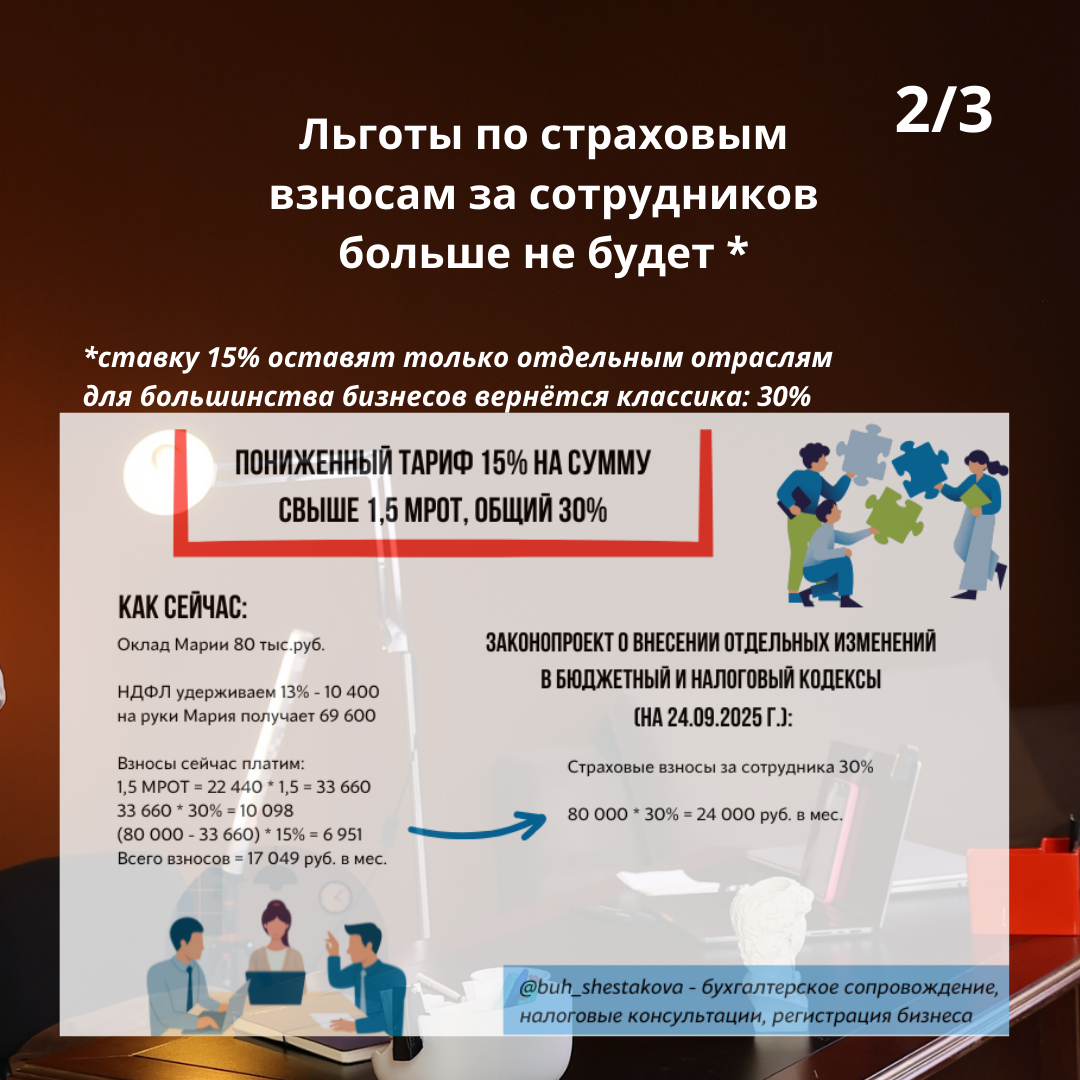 2/3

Льготы по страховым взносам за сотрудников больше не будет *

*ставку 15% оставят только отдельным отраслям для большинства бизнесов вернётся классика: 30%

ПОНИЖЕННЫЙ ТАРИФ 15% НА СУММУ СВЫШЕ 1,5 МРОТ, ОБЩИЙ 30%

КАК СЕЙЧАС:

Оклад Марии 80 тыс.руб.

НДФЛ удерживаем 13% - 10 400
на руки Мария получает 69 600

Взносы сейчас платим:
1,5 МРОТ = 22 440 * 1,5 = 33 660
33 660 * 30% = 10 098
(80 000 - 33 660) * 15% = 6 951
Всего взносов = 17 049 руб. в мес.

ЗАКОНОПРОЕКТ О ВНЕСЕНИИ ОТДЕЛЬНЫХ ИЗМЕНЕНИЙ В БЮДЖЕТНЫЙ И НАЛОГОВЫЙ КОДЕКСЫ (НА 24.09.2025 Г.):

Страховые взносы за сотрудника 30%

80 000 * 30% = 24 000 руб. в мес.

@buh_shestakova - бухгалтерское сопровождение, налоговые консультации, регистрация бизнеса